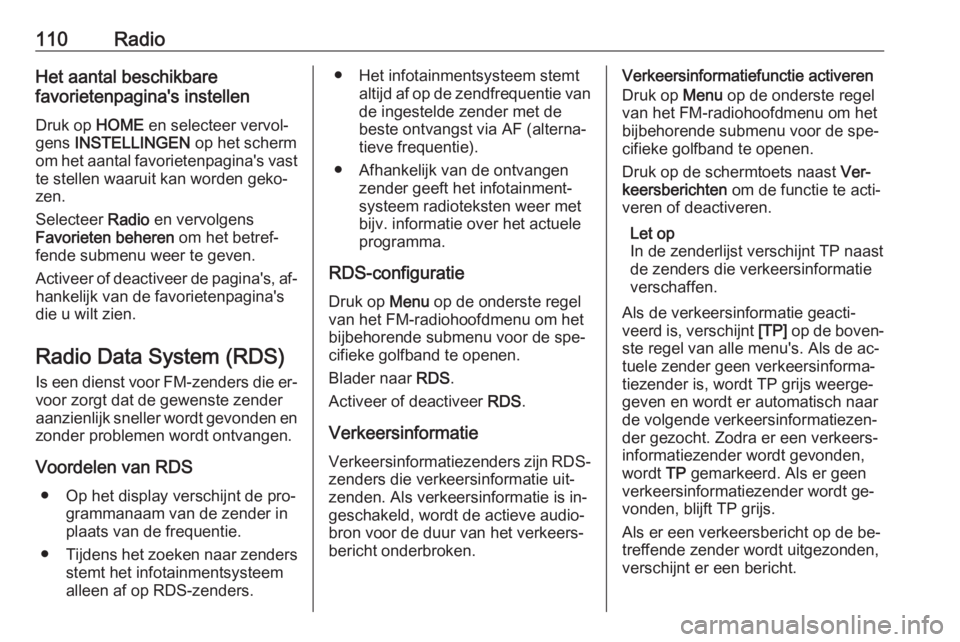 110 Radio

Het aantal beschikbare favorietenpagina's instellen

Druk op HOME en selecteer vervolgens INSTELLINGEN op het scherm om het aantal favorietenpagina's vast te stellen waaruit kan worden gekozen.

Selecteer Radio en vervolgens Favorieten beheren om het betreffende submenu weer te geven.

Activeer of deactiveer de pagina's, afhankelijk van de favorietenpagina's die u wilt zien.

Radio Data System (RDS)

Is een dienst voor FM-zenders die ervoor zorgt dat de gewenste zender aanzienlijk sneller wordt gevonden en zonder problemen wordt ontvangen.

Voordelen van RDS

● Op het display verschijnt de programmanaam van de zender in plaats van de frequentie.

● Tijdens het zoeken naar zenders stemt het infotainmentsysteem alleen af op RDS-zenders.

● Het infotainmentsysteem stemt altijd af op de zendfrequentie van de ingestelde zender met de beste ontvangst via AF (alternatieve frequentie).

● Afhankelijk van de ontvangen zender geeft het infotainmentsysteem radioteksten weer met bijv. informatie over het actuele programma.

RDS-configuratie

Druk op Menu op de onderste regel van het FM-radiohoofdmenu om het bijbehorende submenu voor de specifieke golfband te openen.

Blader naar RDS.

Activeer of deactiveer RDS.

Verkeersinformatie

Verkeersinformatiezenders zijn RDS-zenders die verkeersinformatie uitzenden. Als verkeersinformatie is ingeschakeld, wordt de actieve audiobron voor de duur van het verkeersbericht onderbroken.

Verkeersinformatiefunctie activeren

Druk op Menu op de onderste regel van het FM-radiohoofdmenu om het bijbehorende submenu voor de specifieke golfband te openen.

Druk op de schermtoets naast Verkeersberichten om de functie te activeren of deactiveren.

Let op
In de zenderlijst verschijnt TP naast de zenders die verkeersinformatie verschaffen.

Als de verkeersinformatie geactiveerd is, verschijnt [TP] op de bovenste regel van alle menu's. Als de actuele zender geen verkeersinformatiezender is, wordt TP grijs weergegeven en wordt er automatisch naar de volgende verkeersinformatiezender gezocht. Zodra er een verkeersinformatiezender wordt gevonden, wordt TP gemarkeerd. Als er geen verkeersinformatiezender wordt gevonden, blijft TP grijs.

Als er een verkeersbericht op de betreffende zender wordt uitgezonden, verschijnt er een bericht.

carmanualsonline.info